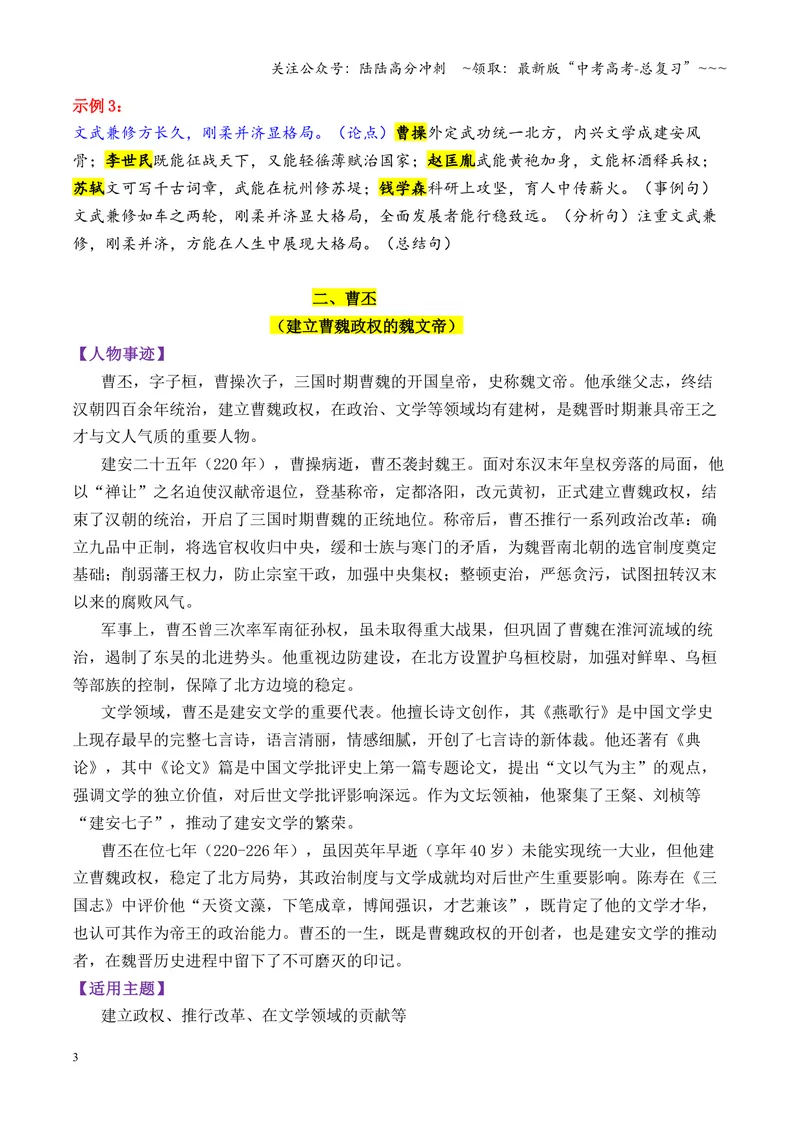 关注公众号：陆陆高分冲刺 ~领取：最新版“中考高考-总复习”~~~

示例3：

文武兼修方长久，刚柔并济显格局。（论点）曹操外定武功统一北方，内兴文学成建安风骨；李世民既能征战天下，又能轻徭薄赋治国家；赵匡胤武能黄袍加身，文能杯酒释兵权；苏轼文可写千古词章，武能在杭州修苏堤；钱学森科研上攻坚，育人中传薪火。（事例句）文武兼修如车之两轮，刚柔并济显大格局，全面发展者能行稳致远。（分析句）注重文武兼修，刚柔并济，方能在人生中展现大格局。（总结句）

二、曹丕
（建立曹魏政权的魏文帝）

【人物事迹】

曹丕，字子桓，曹操次子，三国时期曹魏的开国皇帝，史称魏文帝。他承继父志，终结汉朝四百余年统治，建立曹魏政权，在政治、文学等领域均有建树，是魏晋时期兼具帝王之才与文人气质的重要人物。

建安二十五年（220年），曹操病逝，曹丕袭封魏王。面对东汉末年皇权旁落的局面，他以“禅让”之名迫使汉献帝退位，登基称帝，定都洛阳，改元黄初，正式建立曹魏政权，结束了汉朝的统治，开启了三国时期曹魏的正统地位。称帝后，曹丕推行一系列政治改革：确立九品中正制，将选官权收归中央，缓和士族与寒门的矛盾，为魏晋南北朝的选官制度奠定基础；削弱藩王权力，防止宗室干政，加强中央集权；整顿吏治，严惩贪污，试图扭转汉末以来的腐败风气。

军事上，曹丕曾三次率军南征孙权，虽未取得重大战果，但巩固了曹魏在淮河流域的统治，遏制了东吴的北进势头。他重视边防建设，在北方设置护乌桓校尉，加强对鲜卑、乌桓等部族的控制，保障了北方边境的稳定。

文学领域，曹丕是建安文学的重要代表。他擅长诗文创作，其《燕歌行》是中国文学史上现存最早的完整七言诗，语言清丽，情感细腻，开创了七言诗的新体裁。他还著有《典论》，其中《论文》篇是中国文学批评史上第一篇专题论文，提出“文以气为主”的观点，强调文学的独立价值，对后世文学批评影响深远。作为文坛领袖，他聚集了王粲、刘桢等“建安七子”，推动了建安文学的繁荣。

曹丕在位七年（220-226年），虽因英年早逝（享年40岁）未能实现统一大业，但他建立曹魏政权，稳定了北方局势，其政治制度与文学成就均对后世产生重要影响。陈寿在《三国志》中评价他“天资文藻，下笔成章，博闻强识，才艺兼该”，既肯定了他的文学才华，也认可其作为帝王的政治能力。曹丕的一生，既是曹魏政权的开创者，也是建安文学的推动者，在魏晋历史进程中留下了不可磨灭的印记。

【适用主题】

建立政权、推行改革、在文学领域的贡献等

3